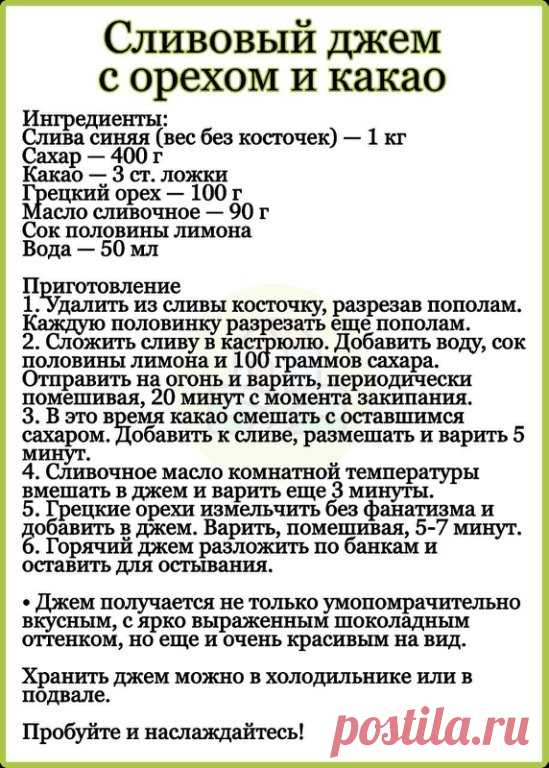 Сливовый джем с орехом и какао

Ингредиенты:
Слива синяя (вес без косточек) — 1 кг
Сахар — 400 г
Какао — 3 ст. ложки
Грецкий орех — 100 г
Масло сливочное — 90 г
Сок половины лимона
Вода — 50 мл

Приготовление
1. Удалить из сливы косточку, разрезав пополам. Каждую половинку разрезать еще пополам.
2. Сложить сливу в кастрюлю. Добавить воду, сок половины лимона и 100 граммов сахара. Отправить на огонь и варить, периодически помешивая, 20 минут с момента закипания.
3. В это время какао смешать с оставшимся сахаром. Добавить к сливе, размешать и варить 5 минут.
4. Сливочное масло комнатной температуры вмешать в джем и варить еще 3 минуты.
5. Грецкие орехи измельчить без фанатизма и добавить в джем. Варить, помешивая, 5-7 минут.
6. Горячий джем разложить по банкам и оставить для остывания.

• Джем получается не только умопомрачительно вкусным, с ярко выраженным шоколадным оттенком, но еще и очень красивым на вид.

Хранить джем можно в холодильнике или в подвале.

Пробуйте и наслаждайтесь!

postila.ru